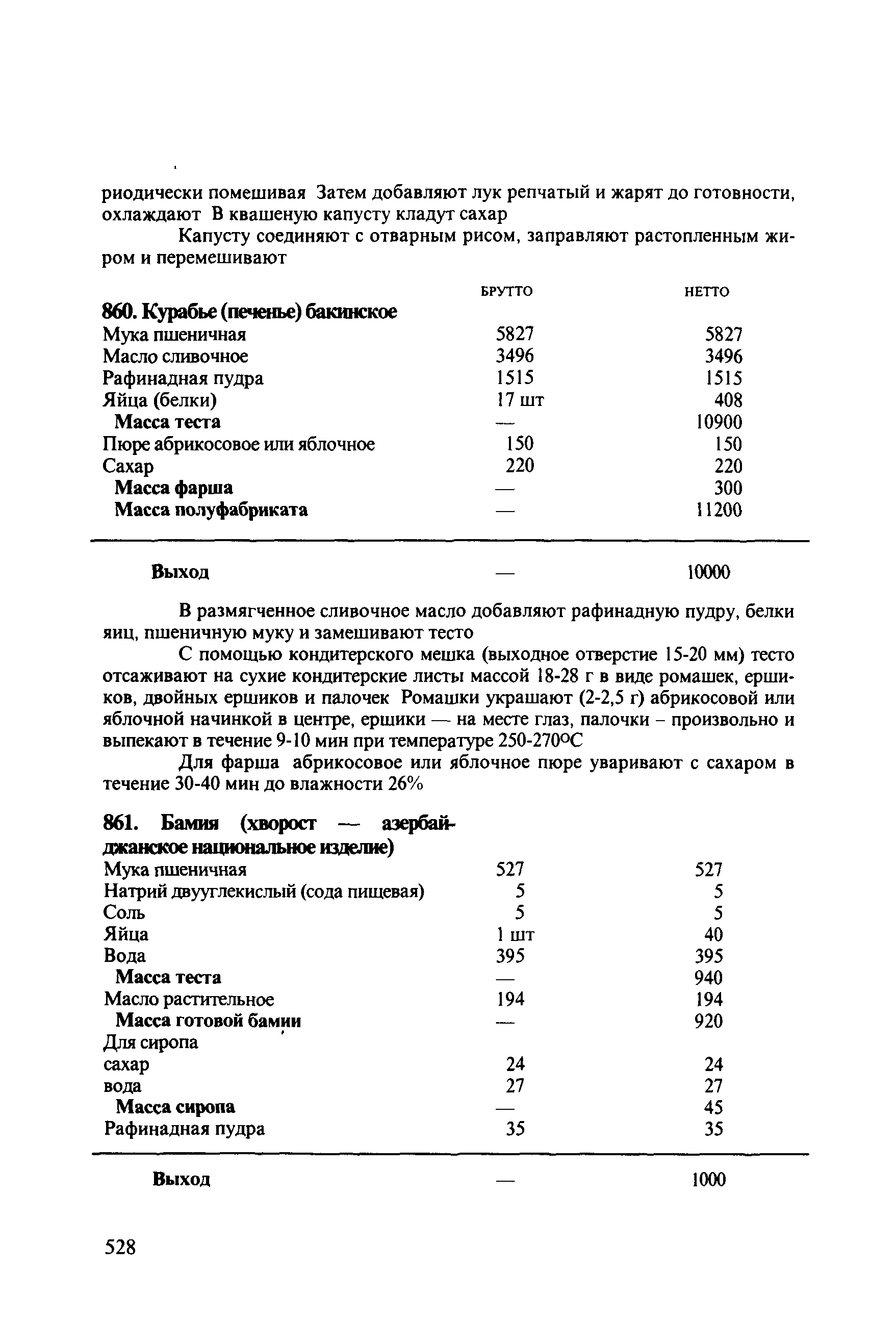 риодически помешивая Затем добавляют лук репчатый и жарят до готовности, охлаждают В квашеную капусту кладут сахар

Капусту соединяют с отварным рисом, заправляют растопленным жиром и перемешивают

| | БРУТТО | НЕТТО |
|---|---|---|
| **860. Курабье (печенье) бакинское** | | |
| Мука пшеничная | 5827 | 5827 |
| Масло сливочное | 3496 | 3496 |
| Рафинадная пудра | 1515 | 1515 |
| Яйца (белки) | 17 шт | 408 |
| **Масса теста** | — | 10900 |
| Пюре абрикосовое или яблочное | 150 | 150 |
| Сахар | 220 | 220 |
| **Масса фарша** | — | 300 |
| **Масса полуфабриката** | — | 11200 |
| **Выход** | — | 10000 |

В размягченное сливочное масло добавляют рафинадную пудру, белки яиц, пшеничную муку и замешивают тесто

С помощью кондитерского мешка (выходное отверстие 15-20 мм) тесто отсаживают на сухие кондитерские листы массой 18-28 г в виде ромашек, ершиков, двойных ершиков и палочек Ромашки украшают (2-2,5 г) абрикосовой или яблочной начинкой в центре, ершики — на месте глаз, палочки – произвольно и выпекают в течение 9-10 мин при температуре 250-270°С

Для фарша абрикосовое или яблочное пюре уваривают с сахаром в течение 30-40 мин до влажности 26%

| | | |
|---|---|---|
| **861. Бамия (хворост — азербайджанское национальное изделие)** | | |
| Мука пшеничная | 527 | 527 |
| Натрий двууглекислый (сода пищевая) | 5 | 5 |
| Соль | 5 | 5 |
| Яйца | 1 шт | 40 |
| Вода | 395 | 395 |
| **Масса теста** | — | 940 |
| Масло растительное | 194 | 194 |
| **Масса готовой бамии** | — | 920 |
| Для сиропа | | |
| сахар | 24 | 24 |
| вода | 27 | 27 |
| **Масса сиропа** | — | 45 |
| Рафинадная пудра | 35 | 35 |
| **Выход** | — | 1000 |

528